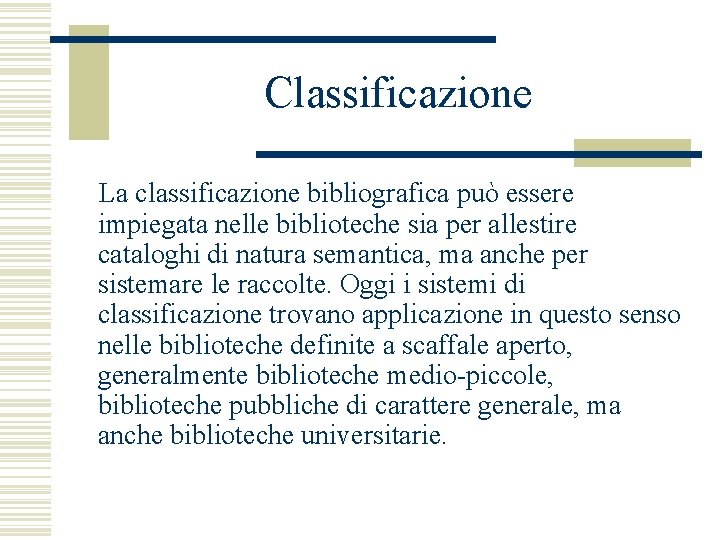 Classificazione

La classificazione bibliografica può essere impiegata nelle biblioteche sia per allestire cataloghi di natura semantica, ma anche per sistemare le raccolte. Oggi i sistemi di classificazione trovano applicazione in questo senso nelle biblioteche definite a scaffale aperto, generalmente biblioteche medio-piccole, biblioteche pubbliche di carattere generale, ma anche biblioteche universitarie.